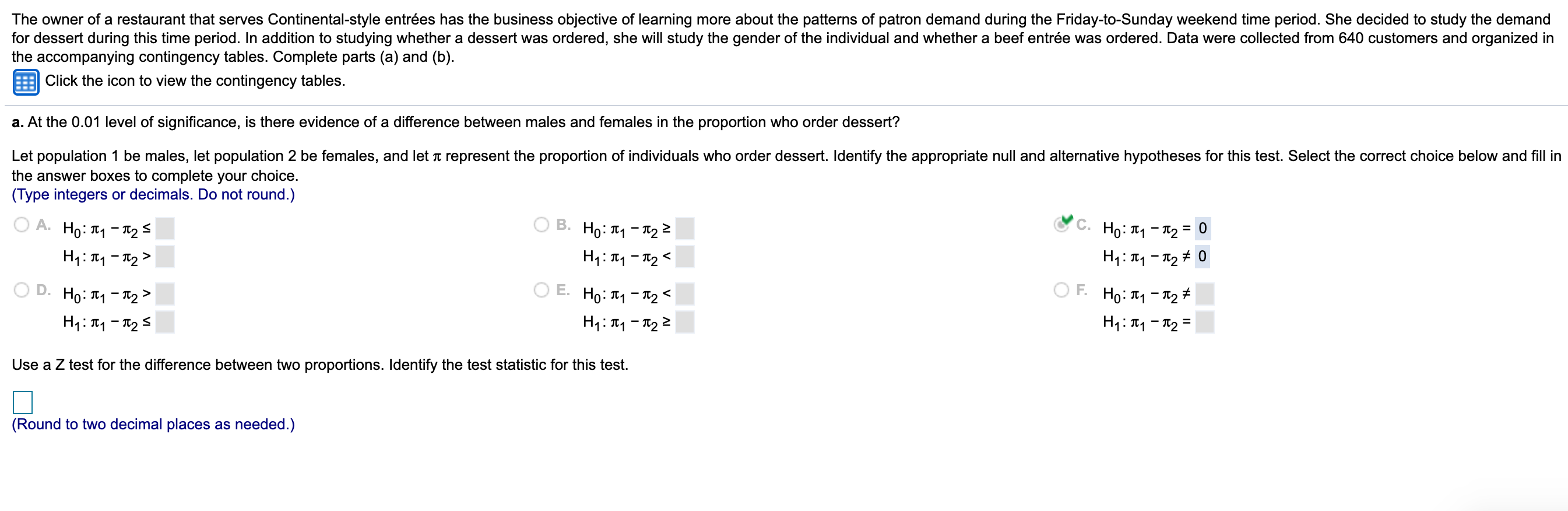 The owner of a restaurant that serves Continental-style entrées has the business objective of learning more about the patterns of patron demand during the Friday-to-Sunday weekend time period. She decided to study the demand for dessert during this time period. In addition to studying whether a dessert was ordered, she will study the gender of the individual and whether a beef entrée was ordered. Data were collected from 640 customers and organized in the accompanying contingency tables. Complete parts (a) and (b).

Click the icon to view the contingency tables.

a. At the 0.01 level of significance, is there evidence of a difference between males and females in the proportion who order dessert?

Let population 1 be males, let population 2 be females, and let $\pi$ represent the proportion of individuals who order dessert. Identify the appropriate null and alternative hypotheses for this test. Select the correct choice below and fill in the answer boxes to complete your choice.
(Type integers or decimals. Do not round.)

A. $H_0: \pi_1 - \pi_2 \leq$
$H_1: \pi_1 - \pi_2 >$

B. $H_0: \pi_1 - \pi_2 \geq$
$H_1: \pi_1 - \pi_2 <$

C. $H_0: \pi_1 - \pi_2 = 0$
$H_1: \pi_1 - \pi_2 \neq 0$

D. $H_0: \pi_1 - \pi_2 >$
$H_1: \pi_1 - \pi_2 \leq$

E. $H_0: \pi_1 - \pi_2 <$
$H_1: \pi_1 - \pi_2 \geq$

F. $H_0: \pi_1 - \pi_2 \neq$
$H_1: \pi_1 - \pi_2 =$

Use a Z test for the difference between two proportions. Identify the test statistic for this test.

(Round to two decimal places as needed.)